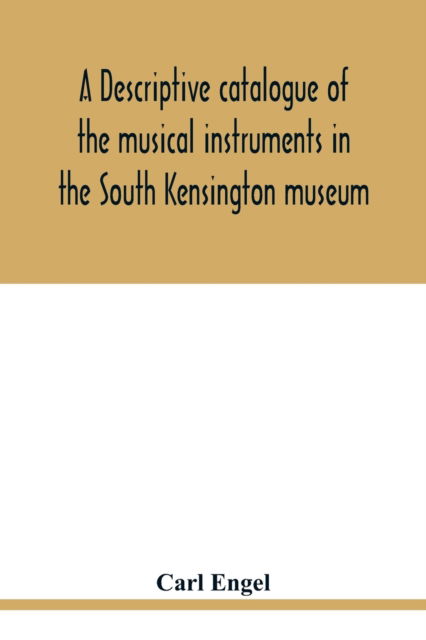 A Descriptive catalogue of the musical instruments in the South Kensington museum

Carl Engel